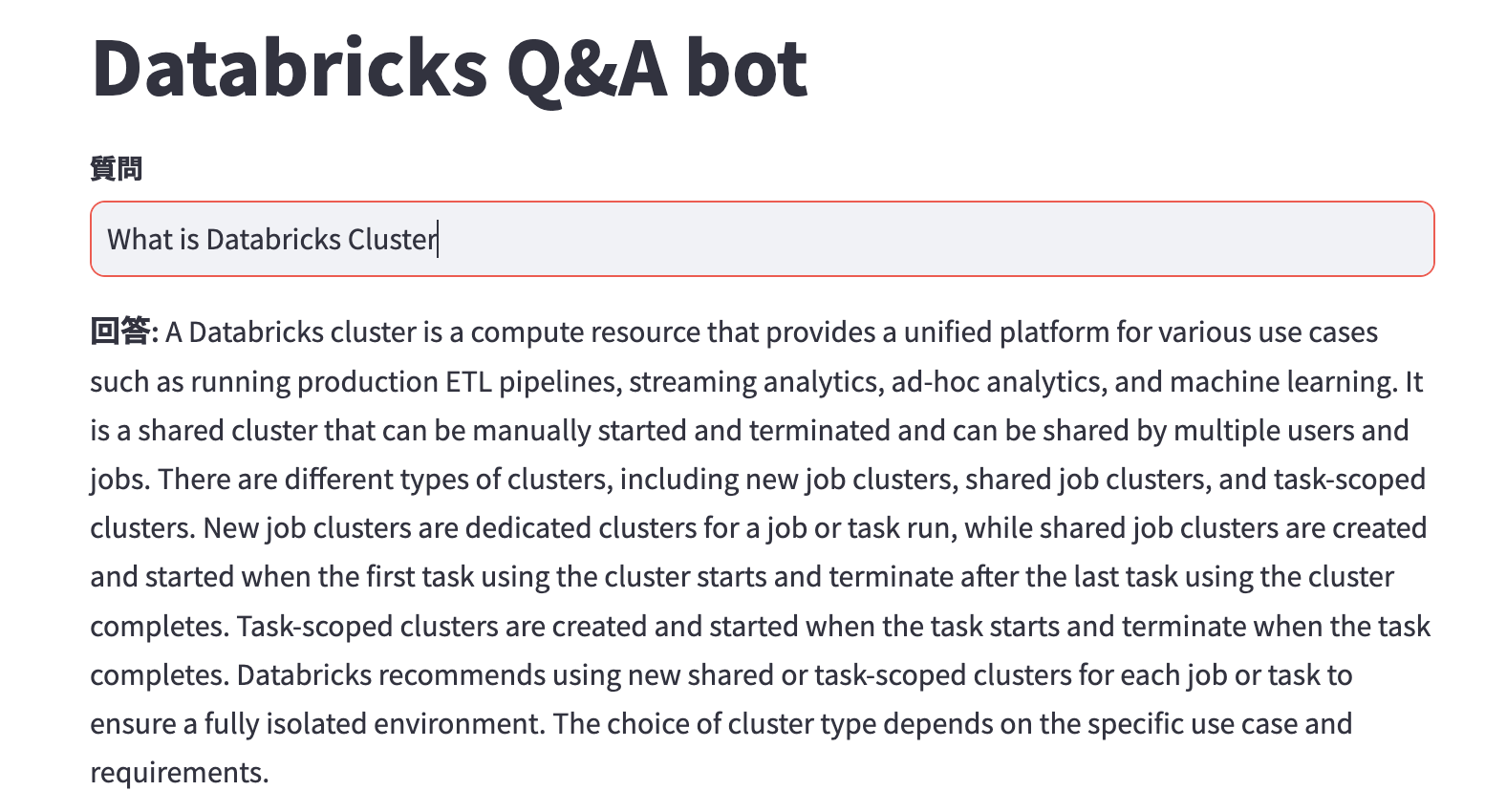 Databricks Q&A bot

質問

What is Databricks Cluster

回答: A Databricks cluster is a compute resource that provides a unified platform for various use cases such as running production ETL pipelines, streaming analytics, ad-hoc analytics, and machine learning. It is a shared cluster that can be manually started and terminated and can be shared by multiple users and jobs. There are different types of clusters, including new job clusters, shared job clusters, and task-scoped clusters. New job clusters are dedicated clusters for a job or task run, while shared job clusters are created and started when the first task using the cluster starts and terminate after the last task using the cluster completes. Task-scoped clusters are created and started when the task starts and terminate when the task completes. Databricks recommends using new shared or task-scoped clusters for each job or task to ensure a fully isolated environment. The choice of cluster type depends on the specific use case and requirements.